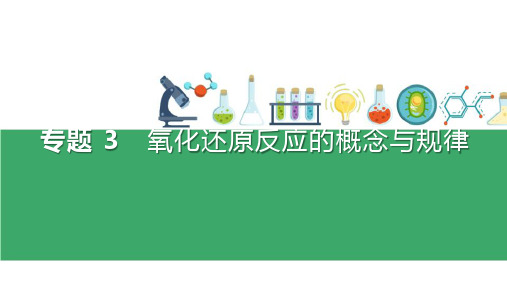 专题 3　氧化还原反应的概念与规律